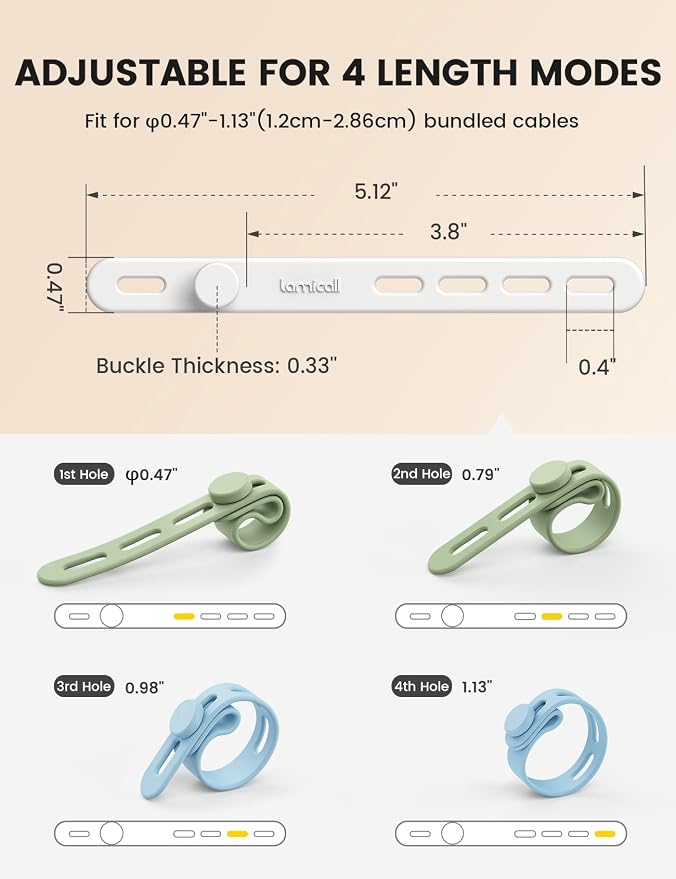 ADJUSTABLE FOR 4 LENGTH MODES

Fit for φ0.47"-1.13"(1.2cm-2.86cm) bundled cables

5.12"

3.8"

0.47"

lamicall

Buckle Thickness: 0.33"

0.4"

1st Hole φ0.47"

2nd Hole 0.79"

3rd Hole 0.98"

4th Hole 1.13"